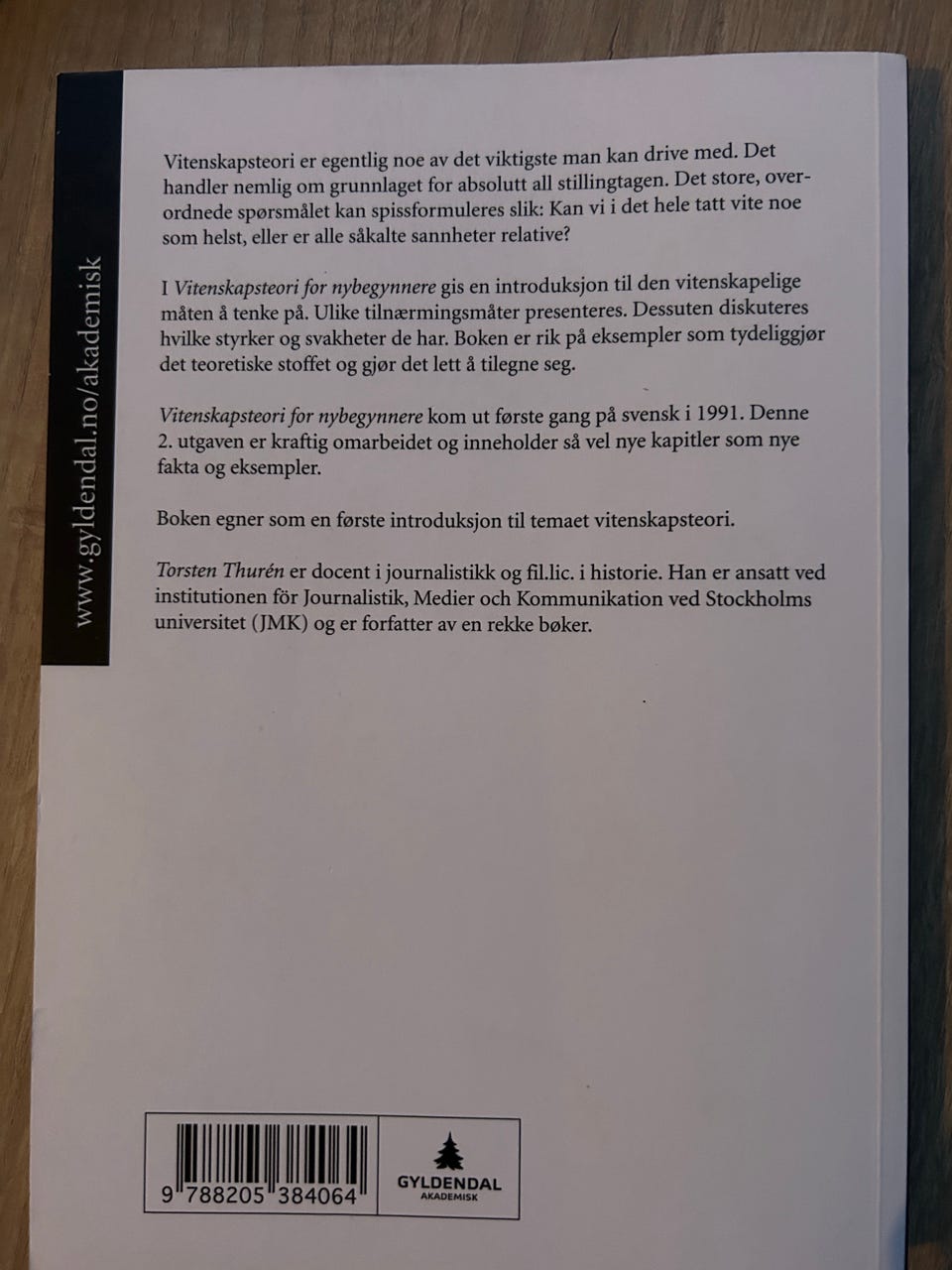 www.gyldendal.no/akademisk

Vitenskapsteori er egentlig noe av det viktigste man kan drive med. Det handler nemlig om grunnlaget for absolutt all stillingtagen. Det store, overordnede spørsmålet kan spissformuleres slik: Kan vi i det hele tatt vite noe som helst, eller er alle såkalte sannheter relative?

I Vitenskapsteori for nybegynnere gis en introduksjon til den vitenskapelige måten å tenke på. Ulike tilnærmingsmåter presenteres. Dessuten diskuteres hvilke styrker og svakheter de har. Boken er rik på eksempler som tydeliggjør det teoretiske stoffet og gjør det lett å tilegne seg.

Vitenskapsteori for nybegynnere kom ut første gang på svensk i 1991. Denne 2. utgaven er kraftig omarbeidet og inneholder så vel nye kapitler som nye fakta og eksempler.

Boken egner som en første introduksjon til temaet vitenskapsteori.

Torsten Thurén er docent i journalistikk og fil.lic. i historie. Han er ansatt ved institutionen för Journalistik, Medier och Kommunikation ved Stockholms universitet (JMK) og er forfatter av en rekke bøker.

9 788205 384064

GYLDENDAL
AKADEMISK